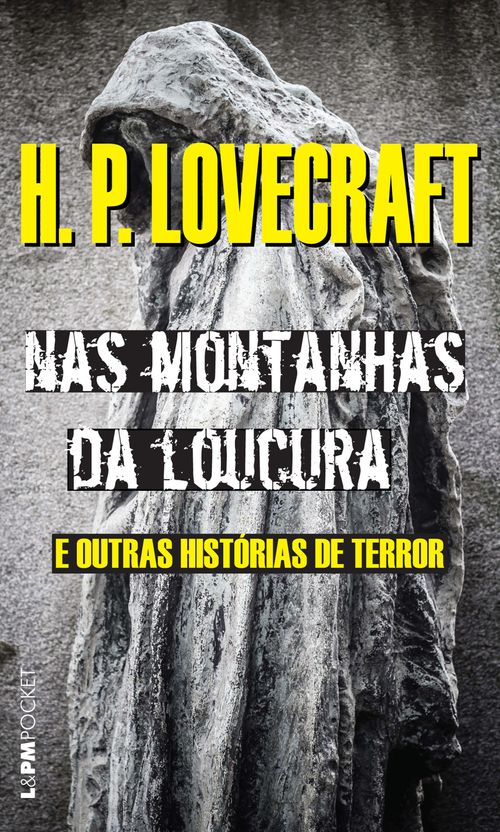 H. P. LOVECRAFT

NAS MONTANHAS DA LOUCURA

E OUTRAS HISTÓRIAS DE TERROR

L&PM POCKET